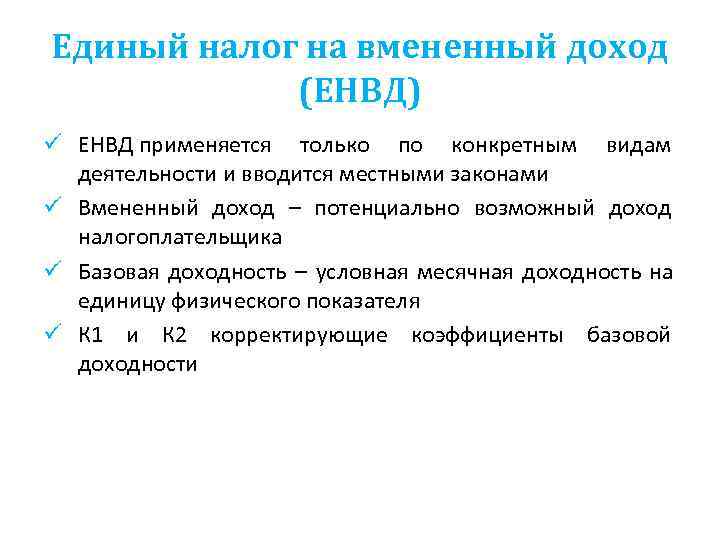 Единый налог на вмененный доход (ЕНВД)

✓ ЕНВД применяется только по конкретным видам деятельности и вводится местными законами

✓ Вмененный доход – потенциально возможный доход налогоплательщика

✓ Базовая доходность – условная месячная доходность на единицу физического показателя

✓ К1 и К2 корректирующие коэффициенты базовой доходности